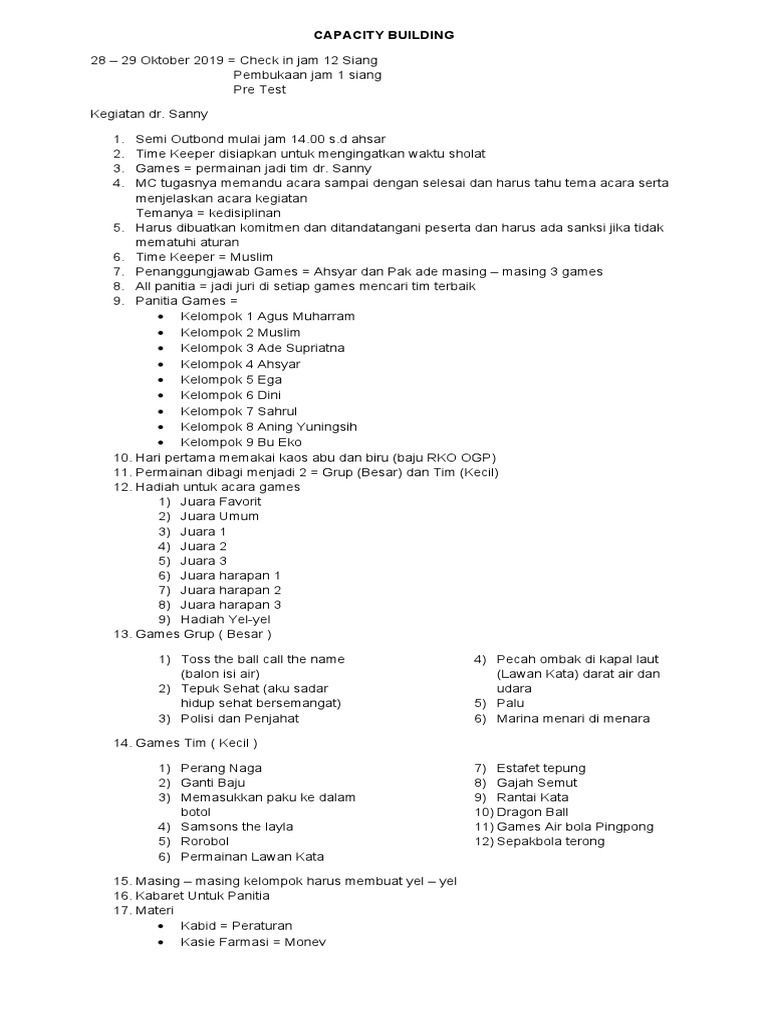 CAPACITY BUILDING

28 – 29 Oktober 2019 = Check in jam 12 Siang
Pembukaan jam 1 siang
Pre Test

Kegiatan dr. Sanny

1. Semi Outbond mulai jam 14.00 s.d ahsar
2. Time Keeper disiapkan untuk mengingatkan waktu sholat
3. Games = permainan jadi tim dr. Sanny
4. MC tugasnya memandu acara sampai dengan selesai dan harus tahu tema acara serta menjelaskan acara kegiatan
Temanya = kedisiplinan
5. Harus dibuatkan komitmen dan ditandatangani peserta dan harus ada sanksi jika tidak mematuhi aturan
6. Time Keeper = Muslim
7. Penanggungjawab Games = Ahsyar dan Pak ade masing – masing 3 games
8. All panitia = jadi juri di setiap games mencari tim terbaik
9. Panitia Games =
• Kelompok 1 Agus Muharram
• Kelompok 2 Muslim
• Kelompok 3 Ade Supriatna
• Kelompok 4 Ahsyar
• Kelompok 5 Ega
• Kelompok 6 Dini
• Kelompok 7 Sahrul
• Kelompok 8 Aning Yuningsih
• Kelompok 9 Bu Eko
10. Hari pertama memakai kaos abu dan biru (baju RKO OGP)
11. Permainan dibagi menjadi 2 = Grup (Besar) dan Tim (Kecil)
12. Hadiah untuk acara games
1) Juara Favorit
2) Juara Umum
3) Juara 1
4) Juara 2
5) Juara 3
6) Juara harapan 1
7) Juara harapan 2
8) Juara harapan 3
9) Hadiah Yel-yel
13. Games Grup ( Besar )

1) Toss the ball call the name (balon isi air)
2) Tepuk Sehat (aku sadar hidup sehat bersemangat)
3) Polisi dan Penjahat

4) Pecah ombak di kapal laut (Lawan Kata) darat air dan udara
5) Palu
6) Marina menari di menara

14. Games Tim ( Kecil )

1) Perang Naga
2) Ganti Baju
3) Memasukkan paku ke dalam botol
4) Samsons the layla
5) Rorobol
6) Permainan Lawan Kata

7) Estafet tepung
8) Gajah Semut
9) Rantai Kata
10) Dragon Ball
11) Games Air bola Pingpong
12) Sepakbola terong

15. Masing – masing kelompok harus membuat yel – yel
16. Kabaret Untuk Panitia
17. Materi
• Kabid = Peraturan
• Kasie Farmasi = Monev